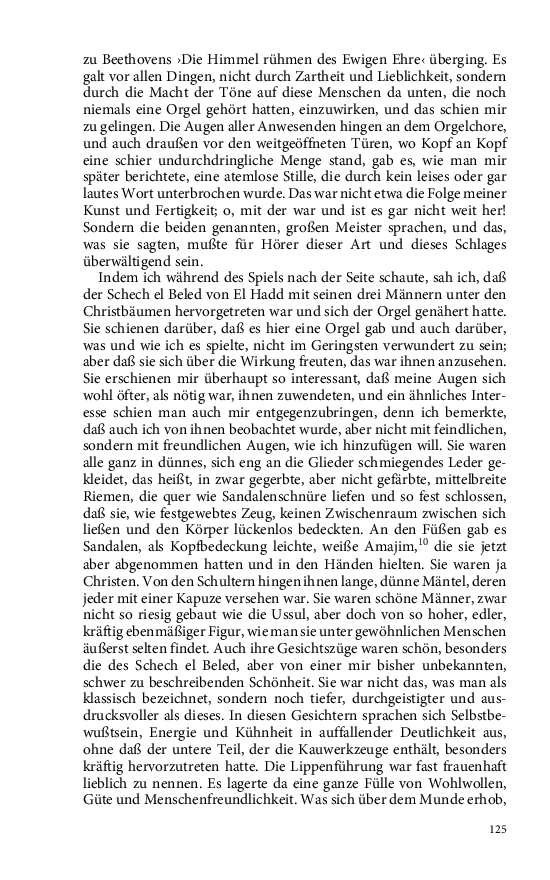 zu Beethovens ›Die Himmel rühmen des Ewigen Ehre‹ überging. Es galt vor allen Dingen, nicht durch Zartheit und Lieblichkeit, sondern durch die Macht der Töne auf diese Menschen da unten, die noch niemals eine Orgel gehört hatten, einzuwirken, und das schien mir zu gelingen. Die Augen aller Anwesenden hingen an dem Orgelchore, und auch draußen vor den weitgeöffneten Türen, wo Kopf an Kopf eine schier undurchdringliche Menge stand, gab es, wie man mir später berichtete, eine atemlose Stille, die durch kein leises oder gar lautes Wort unterbrochen wurde. Das war nicht etwa die Folge meiner Kunst und Fertigkeit; o, mit der war und ist es gar nicht weit her! Sondern die beiden genannten, großen Meister sprachen, und das, was sie sagten, mußte für Hörer dieser Art und dieses Schlages überwältigend sein.

Indem ich während des Spiels nach der Seite schaute, sah ich, daß der Schech el Beled von El Hadd mit seinen drei Männern unter den Christbäumen hervorgetreten war und sich der Orgel genähert hatte. Sie schienen darüber, daß es hier eine Orgel gab und auch darüber, was und wie ich es spielte, nicht im Geringsten verwundert zu sein; aber daß sie sich über die Wirkung freuten, das war ihnen anzusehen. Sie erschienen mir überhaupt so interessant, daß meine Augen sich wohl öfter, als nötig war, ihnen zuwendeten, und ein ähnliches Interesse schien man auch mir entgegenzubringen, denn ich bemerkte, daß auch ich von ihnen beobachtet wurde, aber nicht mit feindlichen, sondern mit freundlichen Augen, wie ich hinzufügen will. Sie waren alle ganz in dünnes, sich eng an die Glieder schmiegendes Leder gekleidet, das heißt, in zwar gegerbte, aber nicht gefärbte, mittelbreite Riemen, die quer wie Sandalenschnüre liefen und so fest schlossen, daß sie, wie festgewebtes Zeug, keinen Zwischenraum zwischen sich ließen und den Körper lückenlos bedeckten. An den Füßen gab es Sandalen, als Kopfbedeckung leichte, weiße Amajim,$^{10}$ die sie jetzt aber abgenommen hatten und in den Händen hielten. Sie waren ja Christen. Von den Schultern hingen ihnen lange, dünne Mäntel, deren jeder mit einer Kapuze versehen war. Sie waren schöne Männer, zwar nicht so riesig gebaut wie die Ussul, aber doch von so hoher, edler, kräftig ebenmäßiger Figur, wie man sie unter gewöhnlichen Menschen äußerst selten findet. Auch ihre Gesichtszüge waren schön, besonders die des Schech el Beled, aber von einer mir bisher unbekannten, schwer zu beschreibenden Schönheit. Sie war nicht das, was man als klassisch bezeichnet, sondern noch tiefer, durchgeistigter und ausdrucksvoller als dieses. In diesen Gesichtern sprachen sich Selbstbewußtsein, Energie und Kühnheit in auffallender Deutlichkeit aus, ohne daß der untere Teil, der die Kauwerkzeuge enthält, besonders kräftig hervorzutreten hatte. Die Lippenführung war fast frauenhaft lieblich zu nennen. Es lagerte da eine ganze Fülle von Wohlwollen, Güte und Menschenfreundlichkeit. Was sich über dem Munde erhob,

125